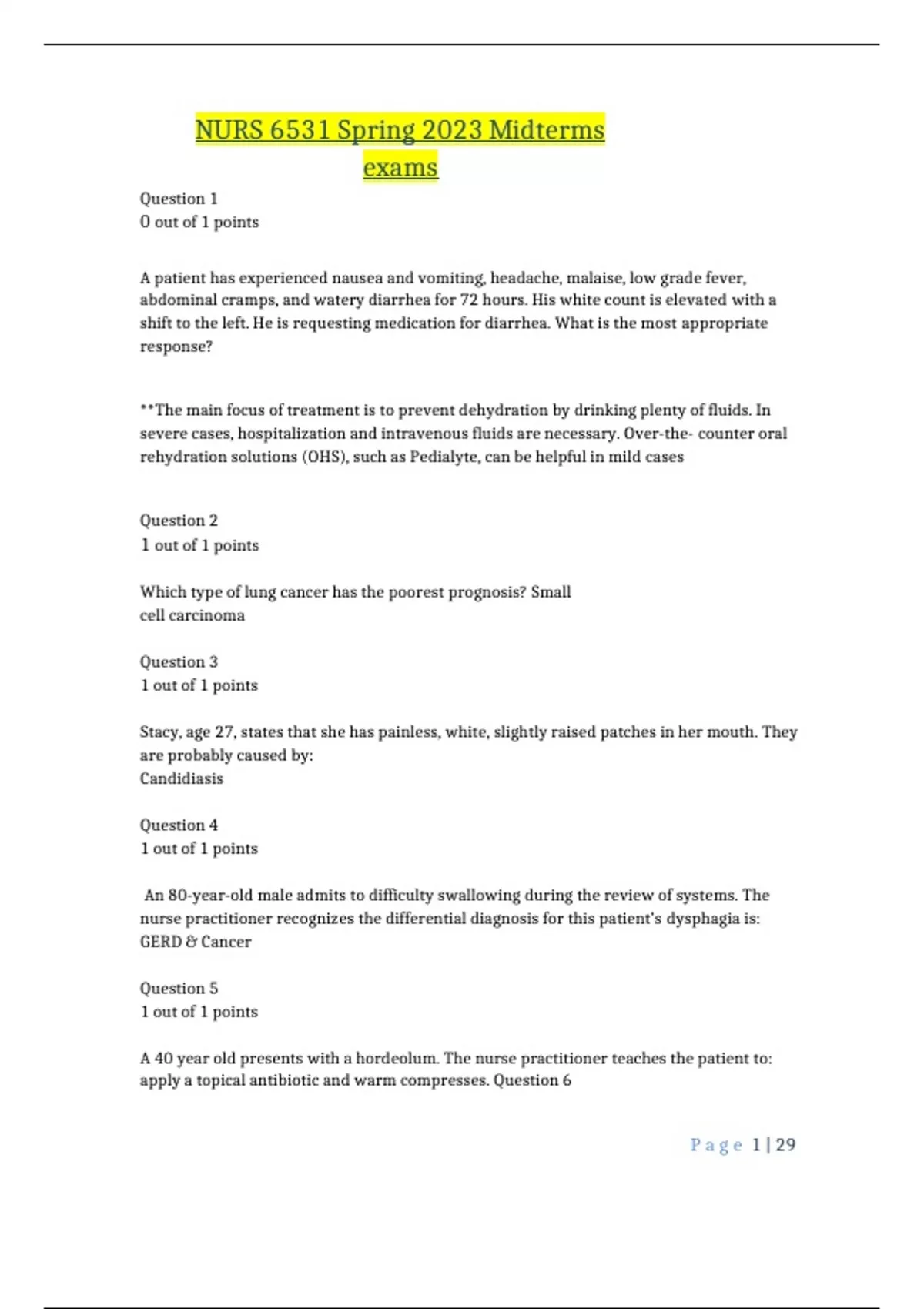 NURS 6531 Spring 2023 Midterms exams

Question 1
0 out of 1 points

A patient has experienced nausea and vomiting, headache, malaise, low grade fever, abdominal cramps, and watery diarrhea for 72 hours. His white count is elevated with a shift to the left. He is requesting medication for diarrhea. What is the most appropriate response?

**The main focus of treatment is to prevent dehydration by drinking plenty of fluids. In severe cases, hospitalization and intravenous fluids are necessary. Over-the- counter oral rehydration solutions (OHS), such as Pedialyte, can be helpful in mild cases

Question 2
1 out of 1 points

Which type of lung cancer has the poorest prognosis? Small cell carcinoma

Question 3
1 out of 1 points

Stacy, age 27, states that she has painless, white, slightly raised patches in her mouth. They are probably caused by:
Candidiasis

Question 4
1 out of 1 points

An 80-year-old male admits to difficulty swallowing during the review of systems. The nurse practitioner recognizes the differential diagnosis for this patient's dysphagia is:
GERD & Cancer

Question 5
1 out of 1 points

A 40 year old presents with a hordeolum. The nurse practitioner teaches the patient to: apply a topical antibiotic and warm compresses. Question 6

Page 1 | 29